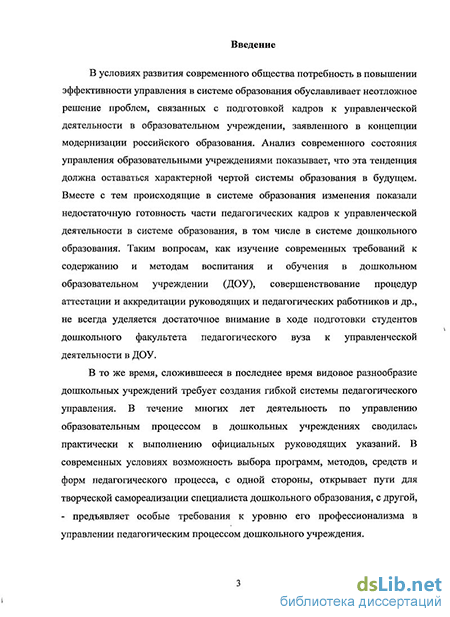 Введение

В условиях развития современного общества потребность в повышении эффективности управления в системе образования обуславливает неотложное решение проблем, связанных с подготовкой кадров к управленческой деятельности в образовательном учреждении, заявленного в концепции модернизации российского образования. Анализ современного состояния управления образовательными учреждениями показывает, что эта тенденция должна оставаться характерной чертой системы образования в будущем. Вместе с тем происходящие в системе образования изменения показали недостаточную готовность части педагогических кадров к управленческой деятельности в системе образования, в том числе в системе дошкольного образования. Таким вопросам, как изучение современных требований к содержанию и методам воспитания и обучения в дошкольном образовательном учреждении (ДОУ), совершенствование процедур аттестации и аккредитации руководящих и педагогических работников и др., не всегда уделяется достаточное внимание в ходе подготовки студентов дошкольного факультета педагогического вуза к управленческой деятельности в ДОУ.

В то же время, сложившееся в последнее время видовое разнообразие дошкольных учреждений требует создания гибкой системы педагогического управления. В течение многих лет деятельность по управлению образовательным процессом в дошкольных учреждениях сводилась практически к выполнению официальных руководящих указаний. В современных условиях возможность выбора программ, методов, средств и форм педагогического процесса, с одной стороны, открывает пути для творческой самореализации специалиста дошкольного образования, с другой, - предъявляет особые требования к уровню его профессионализма в управлении педагогическим процессом дошкольного учреждения.

3

dsLib.net
библиотека диссертаций